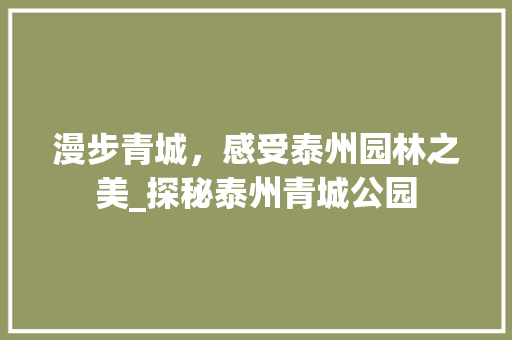 漫步青城，感受泰州园林之美_探秘泰州青城公园